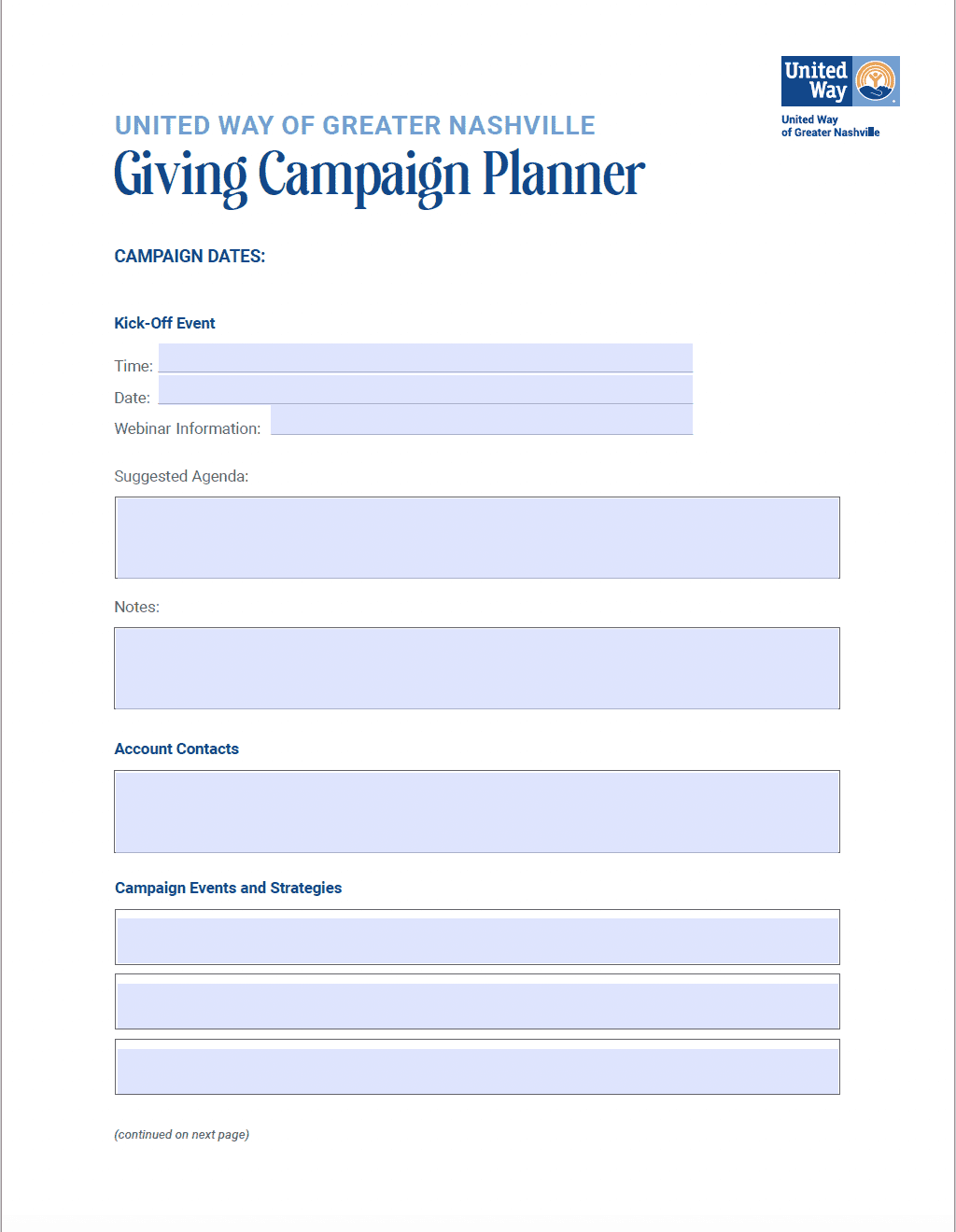 United Way

United Way of Greater Nashville

UNITED WAY OF GREATER NASHVILLE
Giving Campaign Planner

CAMPAIGN DATES:

Kick-Off Event

Time:

Date:

Webinar Information:

Suggested Agenda:

Notes:

Account Contacts

Campaign Events and Strategies

(continued on next page)